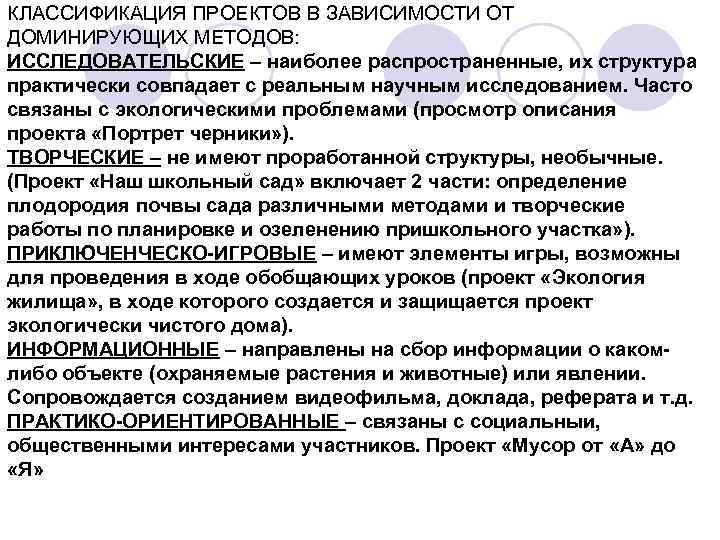 КЛАССИФИКАЦИЯ ПРОЕКТОВ В ЗАВИСИМОСТИ ОТ ДОМИНИРУЮЩИХ МЕТОДОВ:
ИССЛЕДОВАТЕЛЬСКИЕ – наиболее распространенные, их структура практически совпадает с реальным научным исследованием. Часто связаны с экологическими проблемами (просмотр описания проекта «Портрет черники»).
ТВОРЧЕСКИЕ – не имеют проработанной структуры, необычные. (Проект «Наш школьный сад» включает 2 части: определение плодородия почвы сада различными методами и творческие работы по планировке и озеленению пришкольного участка»).
ПРИКЛЮЧЕНЧЕСКО-ИГРОВЫЕ – имеют элементы игры, возможны для проведения в ходе обобщающих уроков (проект «Экология жилища», в ходе которого создается и защищается проект экологически чистого дома).
ИНФОРМАЦИОННЫЕ – направлены на сбор информации о каком-либо объекте (охраняемые растения и животные) или явлении. Сопровождается созданием видеофильма, доклада, реферата и т.д.
ПРАКТИКО-ОРИЕНТИРОВАННЫЕ – связаны с социальныи, общественными интересами участников. Проект «Мусор от «А» до «Я»